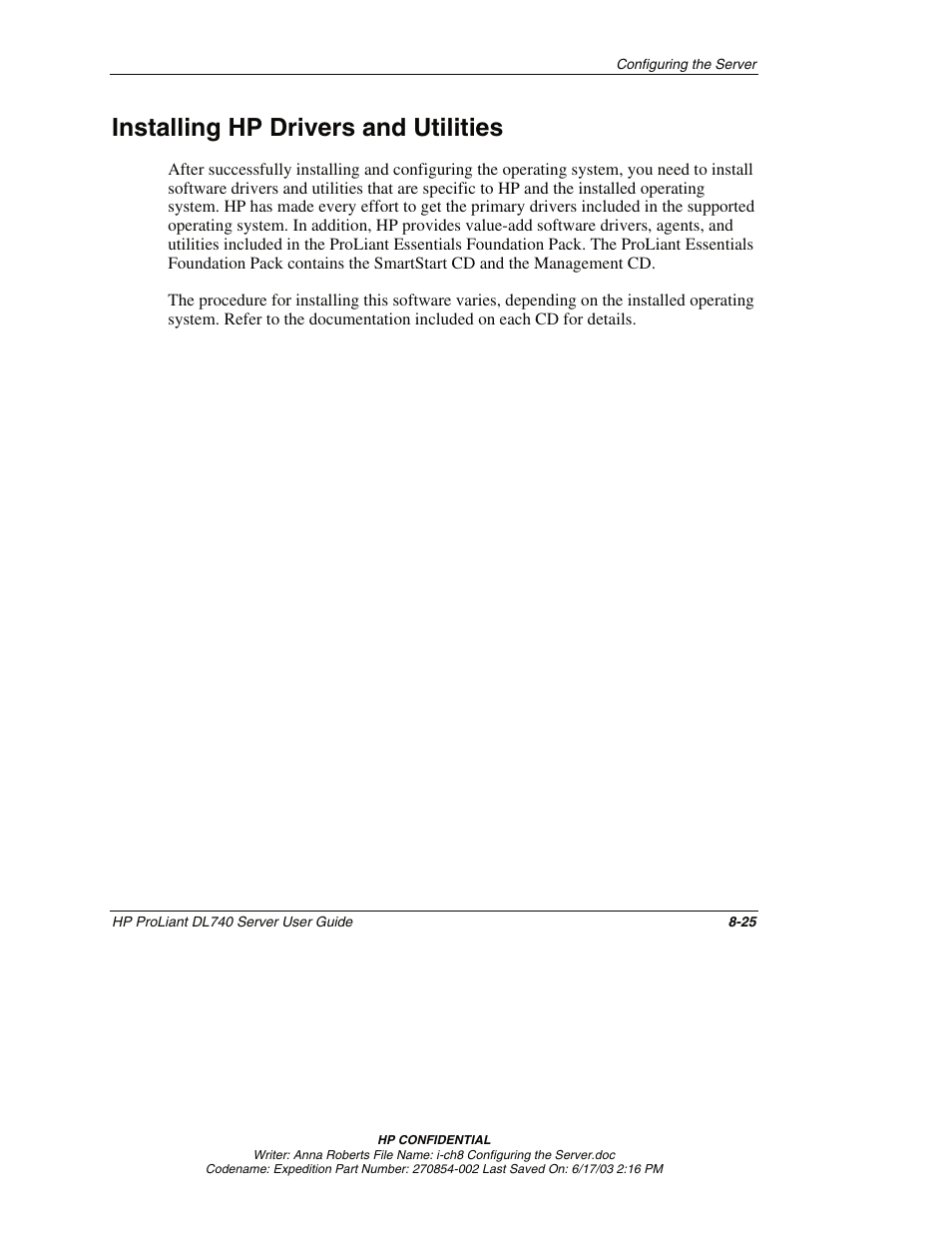 Configuring the Server

Installing HP Drivers and Utilities

After successfully installing and configuring the operating system, you need to install software drivers and utilities that are specific to HP and the installed operating system. HP has made every effort to get the primary drivers included in the supported operating system. In addition, HP provides value-add software drivers, agents, and utilities included in the ProLiant Essentials Foundation Pack. The ProLiant Essentials Foundation Pack contains the SmartStart CD and the Management CD.

The procedure for installing this software varies, depending on the installed operating system. Refer to the documentation included on each CD for details.

HP ProLiant DL740 Server User Guide 8-25

HP CONFIDENTIAL
Writer: Anna Roberts File Name: i-ch8 Configuring the Server.doc
Codename: Expedition Part Number: 270854-002 Last Saved On: 6/17/03 2:16 PM